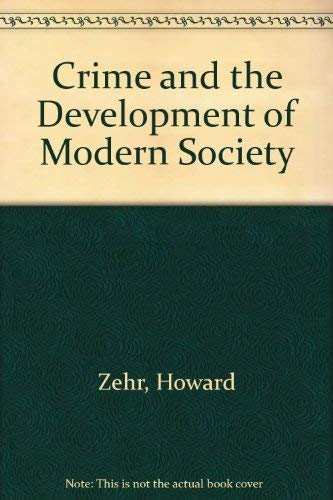 Crime and the Development of Modern Society

Zehr, Howard

Note: This is not the actual book cover